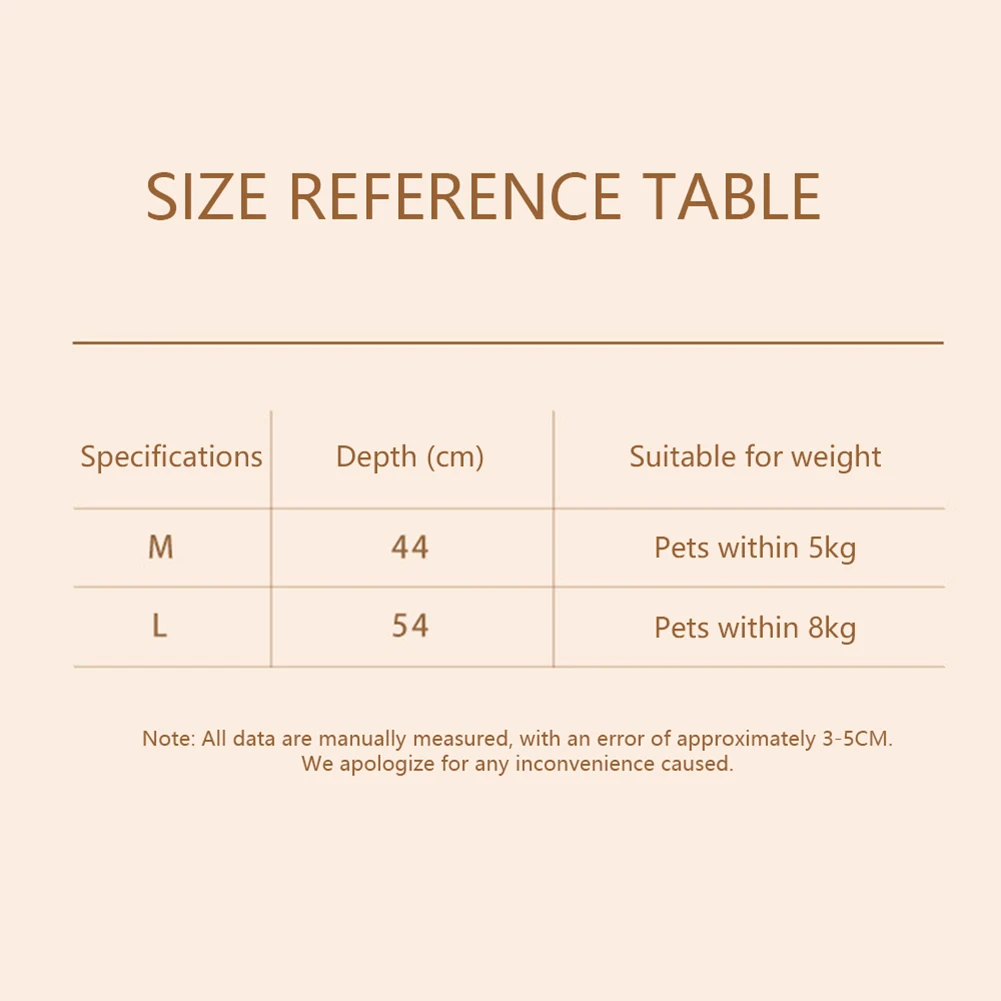 SIZE REFERENCE TABLE

| Specifications | Depth (cm) | Suitable for weight |
|---|---|---|
| M | 44 | Pets within 5kg |
| L | 54 | Pets within 8kg |

Note: All data are manually measured, with an error of approximately 3-5CM. We apologize for any inconvenience caused.